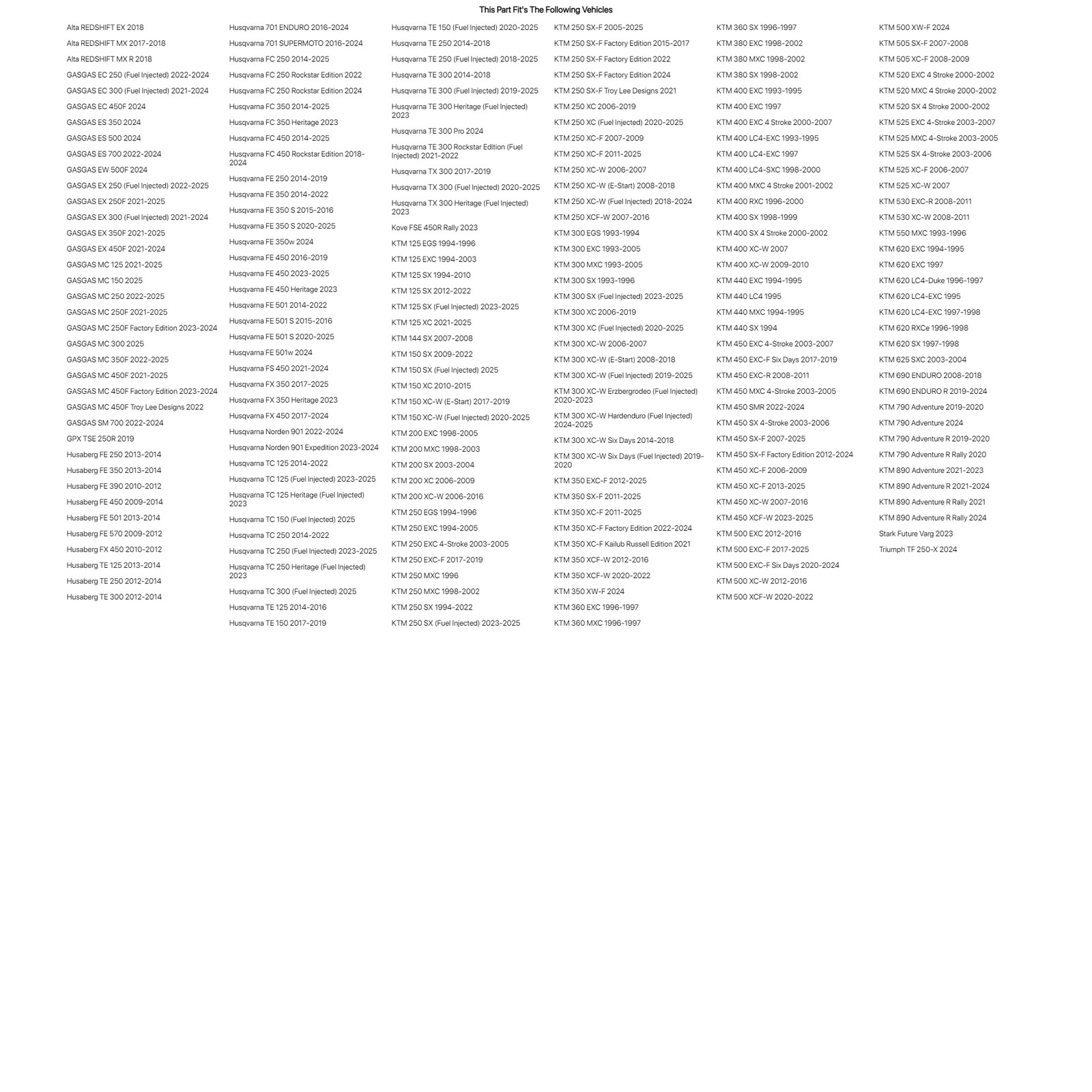 This Part Fit's The Following Vehicles

Alta REDSHIFT EX 2018
Alta REDSHIFT MX 2017-2018
Alta REDSHIFT MX R 2018
GASGAS EC 250 (Fuel Injected) 2022-2024
GASGAS EC 300 (Fuel Injected) 2021-2024
GASGAS EC 450F 2024
GASGAS ES 350 2024
GASGAS ES 500 2024
GASGAS ES 700 2022-2024
GASGAS EW 500F 2024
GASGAS EX 250 (Fuel Injected) 2022-2025
GASGAS EX 250F 2021-2025
GASGAS EX 300 (Fuel Injected) 2021-2024
GASGAS EX 350F 2021-2025
GASGAS EX 450F 2021-2024
GASGAS MC 125 2021-2025
GASGAS MC 150 2025
GASGAS MC 250 2022-2025
GASGAS MC 250F 2021-2025
GASGAS MC 250F Factory Edition 2023-2024
GASGAS MC 300 2025
GASGAS MC 350F 2022-2025
GASGAS MC 450F 2021-2025
GASGAS MC 450F Factory Edition 2023-2024
GASGAS MC 450F Troy Lee Designs 2022
GASGAS SM 700 2022-2024
GPX TSE 250R 2019
Husaberg FE 250 2013-2014
Husaberg FE 350 2013-2014
Husaberg FE 390 2010-2012
Husaberg FE 450 2009-2014
Husaberg FE 501 2013-2014
Husaberg FE 570 2009-2012
Husaberg FX 450 2010-2012
Husaberg TE 125 2013-2014
Husaberg TE 250 2012-2014
Husaberg TE 300 2012-2014

Husqvarna 701 ENDURO 2016-2024
Husqvarna 701 SUPERMOTO 2016-2024
Husqvarna FC 250 2014-2025
Husqvarna FC 250 Rockstar Edition 2022
Husqvarna FC 250 Rockstar Edition 2024
Husqvarna FC 350 2014-2025
Husqvarna FC 350 Heritage 2023
Husqvarna FC 450 2014-2025
Husqvarna FC 450 Rockstar Edition 2018-2024
Husqvarna FE 250 2014-2019
Husqvarna FE 350 2014-2022
Husqvarna FE 350 S 2015-2016
Husqvarna FE 350 S 2020-2025
Husqvarna FE 350w 2024
Husqvarna FE 450 2016-2019
Husqvarna FE 450 2023-2025
Husqvarna FE 450 Heritage 2023
Husqvarna FE 501 2014-2022
Husqvarna FE 501 S 2015-2016
Husqvarna FE 501 S 2020-2025
Husqvarna FE 501w 2024
Husqvarna FS 450 2021-2024
Husqvarna FX 350 2017-2025
Husqvarna FX 350 Heritage 2023
Husqvarna FX 450 2017-2024
Husqvarna Norden 901 2022-2024
Husqvarna Norden 901 Expedition 2023-2024
Husqvarna TC 125 2014-2022
Husqvarna TC 125 (Fuel Injected) 2023-2025
Husqvarna TC 125 Heritage (Fuel Injected) 2023
Husqvarna TC 150 (Fuel Injected) 2025
Husqvarna TC 250 2014-2022
Husqvarna TC 250 (Fuel Injected) 2023-2025
Husqvarna TC 250 Heritage (Fuel Injected) 2023
Husqvarna TC 300 (Fuel Injected) 2025
Husqvarna TE 125 2014-2016
Husqvarna TE 150 2017-2019

Husqvarna TE 150 (Fuel Injected) 2020-2025
Husqvarna TE 250 2014-2018
Husqvarna TE 250 (Fuel Injected) 2018-2025
Husqvarna TE 300 2014-2018
Husqvarna TE 300 (Fuel Injected) 2019-2025
Husqvarna TE 300 Heritage (Fuel Injected) 2023
Husqvarna TE 300 Pro 2024
Husqvarna TE 300 Rockstar Edition (Fuel Injected) 2021-2022
Husqvarna TX 300 2017-2019
Husqvarna TX 300 (Fuel Injected) 2020-2025
Husqvarna TX 300 Heritage (Fuel Injected) 2023
Kove FSE 450R Rally 2023
KTM 125 EGS 1994-1996
KTM 125 EXC 1994-2003
KTM 125 SX 1994-2010
KTM 125 SX 2012-2022
KTM 125 SX (Fuel Injected) 2023-2025
KTM 125 XC 2021-2025
KTM 144 SX 2007-2008
KTM 150 SX 2009-2022
KTM 150 SX (Fuel Injected) 2025
KTM 150 XC 2010-2015
KTM 150 XC-W (E-Start) 2017-2019
KTM 150 XC-W (Fuel Injected) 2020-2025
KTM 200 EXC 1998-2005
KTM 200 MXC 1998-2003
KTM 200 SX 2003-2004
KTM 200 XC 2006-2009
KTM 200 XC-W 2006-2016
KTM 250 EGS 1994-1996
KTM 250 EXC 1994-2005
KTM 250 EXC 4-Stroke 2003-2005
KTM 250 EXC-F 2017-2019
KTM 250 MXC 1996
KTM 250 MXC 1998-2002
KTM 250 SX 1994-2022
KTM 250 SX (Fuel Injected) 2023-2025

KTM 250 SX-F 2005-2025
KTM 250 SX-F Factory Edition 2015-2017
KTM 250 SX-F Factory Edition 2022
KTM 250 SX-F Factory Edition 2024
KTM 250 SX-F Troy Lee Designs 2021
KTM 250 XC 2006-2019
KTM 250 XC (Fuel Injected) 2020-2025
KTM 250 XC-F 2007-2009
KTM 250 XC-F 2011-2025
KTM 250 XC-W 2006-2007
KTM 250 XC-W (E-Start) 2008-2018
KTM 250 XC-W (Fuel Injected) 2018-2024
KTM 250 XCF-W 2007-2016
KTM 300 EGS 1993-1994
KTM 300 EXC 1993-2005
KTM 300 MXC 1993-2005
KTM 300 SX 1993-1996
KTM 300 SX (Fuel Injected) 2023-2025
KTM 300 XC 2006-2019
KTM 300 XC (Fuel Injected) 2020-2025
KTM 300 XC-W 2006-2007
KTM 300 XC-W (E-Start) 2008-2018
KTM 300 XC-W (Fuel Injected) 2019-2025
KTM 300 XC-W Erzbergrodeo (Fuel Injected) 2020-2023
KTM 300 XC-W Hardenduro (Fuel Injected) 2024-2025
KTM 300 XC-W Six Days 2014-2018
KTM 300 XC-W Six Days (Fuel Injected) 2019-2020
KTM 350 EXC-F 2012-2025
KTM 350 SX-F 2011-2025
KTM 350 XC-F 2011-2025
KTM 350 XC-F Factory Edition 2022-2024
KTM 350 XC-F Kailub Russell Edition 2021
KTM 350 XCF-W 2012-2016
KTM 350 XCF-W 2020-2022
KTM 350 XW-F 2024
KTM 360 EXC 1996-1997
KTM 360 MXC 1996-1997

KTM 360 SX 1996-1997
KTM 380 EXC 1998-2002
KTM 380 MXC 1998-2002
KTM 380 SX 1998-2002
KTM 400 EXC 1993-1995
KTM 400 EXC 1997
KTM 400 EXC 4 Stroke 2000-2007
KTM 400 LC4-EXC 1993-1995
KTM 400 LC4-EXC 1997
KTM 400 LC4-SXC 1998-2000
KTM 400 MXC 4 Stroke 2001-2002
KTM 400 RXC 1996-2000
KTM 400 SX 1998-1999
KTM 400 SX 4 Stroke 2000-2002
KTM 400 XC-W 2007
KTM 400 XC-W 2009-2010
KTM 440 EXC 1994-1995
KTM 440 LC4 1995
KTM 440 MXC 1994-1995
KTM 440 SX 1994
KTM 450 EXC 4-Stroke 2003-2007
KTM 450 EXC-F Six Days 2017-2019
KTM 450 EXC-R 2008-2011
KTM 450 MXC 4-Stroke 2003-2005
KTM 450 SMR 2022-2024
KTM 450 SX 4-Stroke 2003-2006
KTM 450 SX-F 2007-2025
KTM 450 SX-F Factory Edition 2012-2024
KTM 450 XC-F 2006-2009
KTM 450 XC-F 2013-2025
KTM 450 XC-W 2007-2016
KTM 450 XCF-W 2023-2025
KTM 500 EXC 2012-2016
KTM 500 EXC-F 2017-2025
KTM 500 EXC-F Six Days 2020-2024
KTM 500 XC-W 2012-2016
KTM 500 XCF-W 2020-2022

KTM 500 XW-F 2024
KTM 505 SX-F 2007-2008
KTM 505 XC-F 2008-2009
KTM 520 EXC 4 Stroke 2000-2002
KTM 520 MXC 4 Stroke 2000-2002
KTM 520 SX 4 Stroke 2000-2002
KTM 525 EXC 4-Stroke 2003-2007
KTM 525 MXC 4-Stroke 2003-2005
KTM 525 SX 4-Stroke 2003-2006
KTM 525 XC-F 2006-2007
KTM 525 XC-W 2007
KTM 530 EXC-R 2008-2011
KTM 530 XC-W 2008-2011
KTM 550 MXC 1993-1996
KTM 620 EXC 1994-1995
KTM 620 EXC 1997
KTM 620 LC4-Duke 1996-1997
KTM 620 LC4-EXC 1995
KTM 620 LC4-EXC 1997-1998
KTM 620 RXCe 1996-1998
KTM 620 SX 1997-1998
KTM 625 SXC 2003-2004
KTM 690 ENDURO 2008-2018
KTM 690 ENDURO R 2019-2024
KTM 790 Adventure 2019-2020
KTM 790 Adventure 2024
KTM 790 Adventure R 2019-2020
KTM 790 Adventure R Rally 2020
KTM 890 Adventure 2021-2023
KTM 890 Adventure R 2021-2024
KTM 890 Adventure R Rally 2021
KTM 890 Adventure R Rally 2024
Stark Future Varg 2023
Triumph TF 250-X 2024